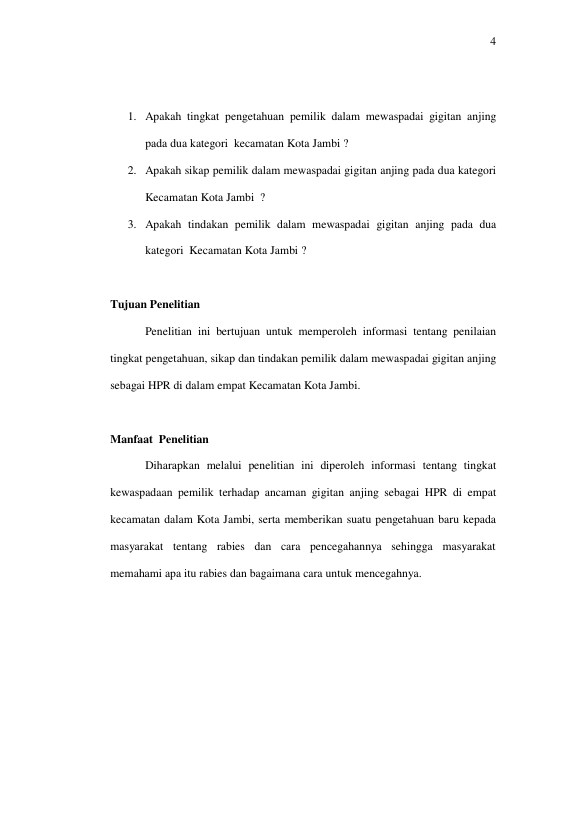 4

1. Apakah tingkat pengetahuan pemilik dalam mewaspadai gigitan anjing pada dua kategori kecamatan Kota Jambi ?
2. Apakah sikap pemilik dalam mewaspadai gigitan anjing pada dua kategori Kecamatan Kota Jambi ?
3. Apakah tindakan pemilik dalam mewaspadai gigitan anjing pada dua kategori Kecamatan Kota Jambi ?

Tujuan Penelitian

Penelitian ini bertujuan untuk memperoleh informasi tentang penilaian tingkat pengetahuan, sikap dan tindakan pemilik dalam mewaspadai gigitan anjing sebagai HPR di dalam empat Kecamatan Kota Jambi.

Manfaat Penelitian

Diharapkan melalui penelitian ini diperoleh informasi tentang tingkat kewaspadaan pemilik terhadap ancaman gigitan anjing sebagai HPR di empat kecamatan dalam Kota Jambi, serta memberikan suatu pengetahuan baru kepada masyarakat tentang rabies dan cara pencegahannya sehingga masyarakat memahami apa itu rabies dan bagaimana cara untuk mencegahnya.